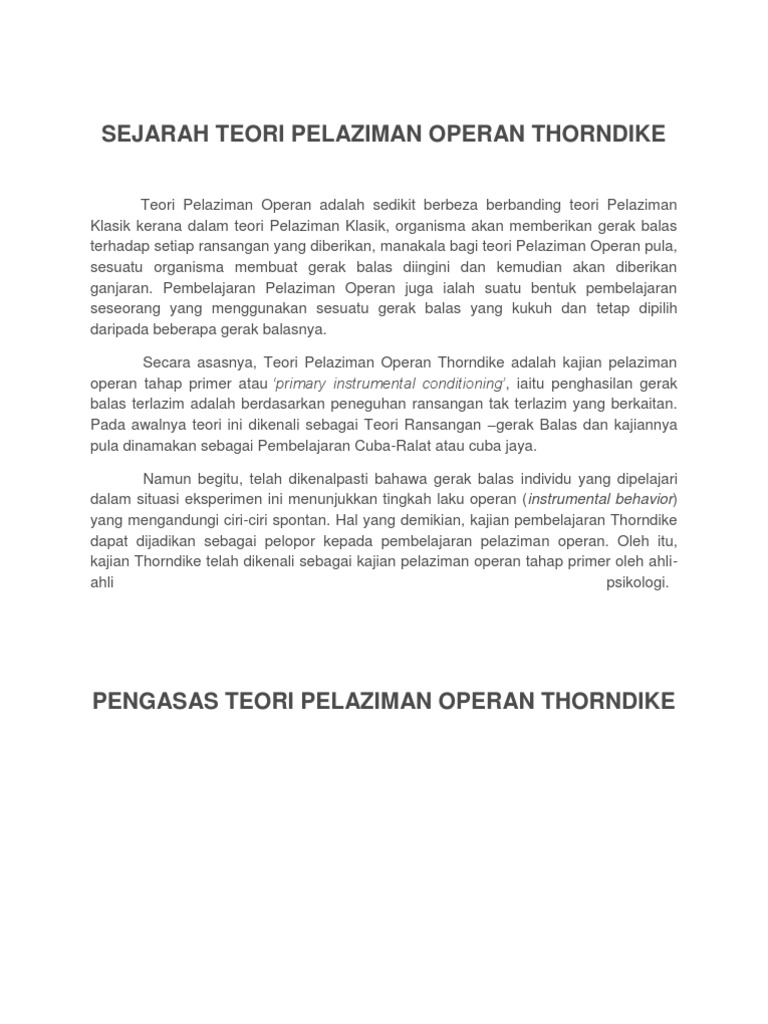 SEJARAH TEORI PELAZIMAN OPERAN THORNDIKE

Teori Pelaziman Operan adalah sedikit berbeza berbanding teori Pelaziman Klasik kerana dalam teori Pelaziman Klasik, organisma akan memberikan gerak balas terhadap setiap ransangan yang diberikan, manakala bagi teori Pelaziman Operan pula, sesuatu organisma membuat gerak balas diingini dan kemudian akan diberikan ganjaran. Pembelajaran Pelaziman Operan juga ialah suatu bentuk pembelajaran seseorang yang menggunakan sesuatu gerak balas yang kukuh dan tetap dipilih daripada beberapa gerak balasnya.

Secara asasnya, Teori Pelaziman Operan Thorndike adalah kajian pelaziman operan tahap primer atau 'primary instrumental conditioning', iaitu penghasilan gerak balas terlazim adalah berdasarkan peneguhan ransangan tak terlazim yang berkaitan. Pada awalnya teori ini dikenali sebagai Teori Ransangan –gerak Balas dan kajiannya pula dinamakan sebagai Pembelajaran Cuba-Ralat atau cuba jaya.

Namun begitu, telah dikenalpasti bahawa gerak balas individu yang dipelajari dalam situasi eksperimen ini menunjukkan tingkah laku operan (instrumental behavior) yang mengandungi ciri-ciri spontan. Hal yang demikian, kajian pembelajaran Thorndike dapat dijadikan sebagai pelopor kepada pembelajaran pelaziman operan. Oleh itu, kajian Thorndike telah dikenali sebagai kajian pelaziman operan tahap primer oleh ahli-ahli psikologi.

PENGASAS TEORI PELAZIMAN OPERAN THORNDIKE